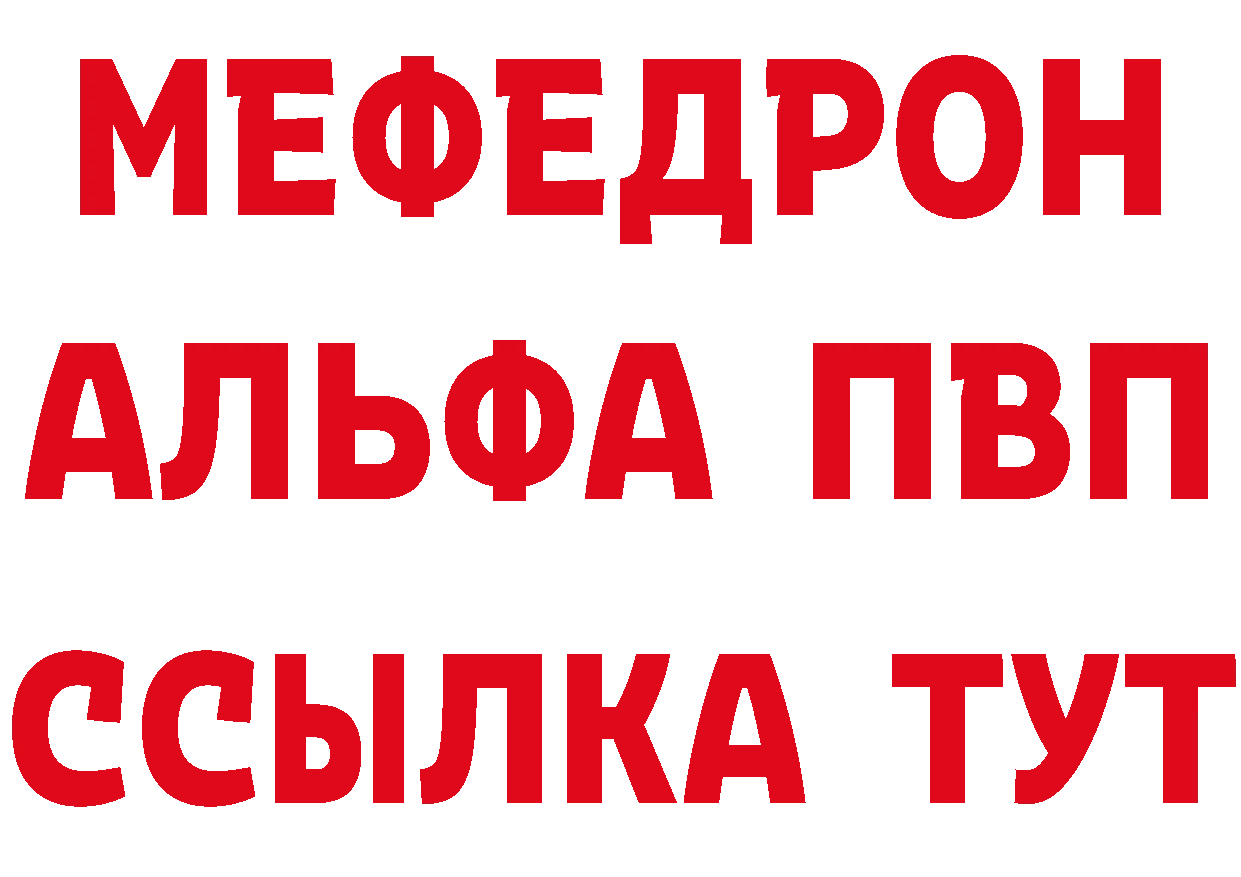 МЕФЕДРОН
АЛЬФА ПВП
ССЫЛКА ТУТ